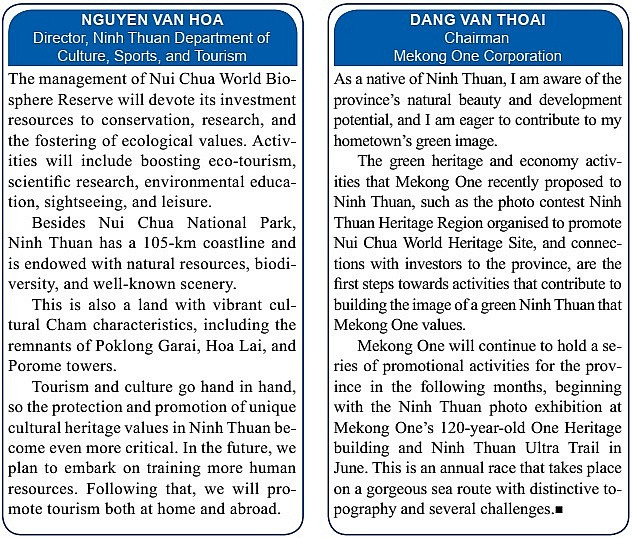 NGUYEN VAN HOA
Director, Ninh Thuan Department of Culture, Sports, and Tourism

The management of Nui Chua World Biosphere Reserve will devote its investment resources to conservation, research, and the fostering of ecological values. Activities will include boosting eco-tourism, scientific research, environmental education, sightseeing, and leisure.

Besides Nui Chua National Park, Ninh Thuan has a 105-km coastline and is endowed with natural resources, biodiversity, and well-known scenery.

This is also a land with vibrant cultural Cham characteristics, including the remnants of Poklong Garai, Hoa Lai, and Porome towers.

Tourism and culture go hand in hand, so the protection and promotion of unique cultural heritage values in Ninh Thuan become even more critical. In the future, we plan to embark on training more human resources. Following that, we will promote tourism both at home and abroad.

DANG VAN THOAI
Chairman
Mekong One Corporation

As a native of Ninh Thuan, I am aware of the province's natural beauty and development potential, and I am eager to contribute to my hometown's green image.

The green heritage and economy activities that Mekong One recently proposed to Ninh Thuan, such as the photo contest Ninh Thuan Heritage Region organised to promote Nui Chua World Heritage Site, and connections with investors to the province, are the first steps towards activities that contribute to building the image of a green Ninh Thuan that Mekong One values.

Mekong One will continue to hold a series of promotional activities for the province in the following months, beginning with the Ninh Thuan photo exhibition at Mekong One's 120-year-old One Heritage building and Ninh Thuan Ultra Trail in June. This is an annual race that takes place on a gorgeous sea route with distinctive topography and several challenges.■